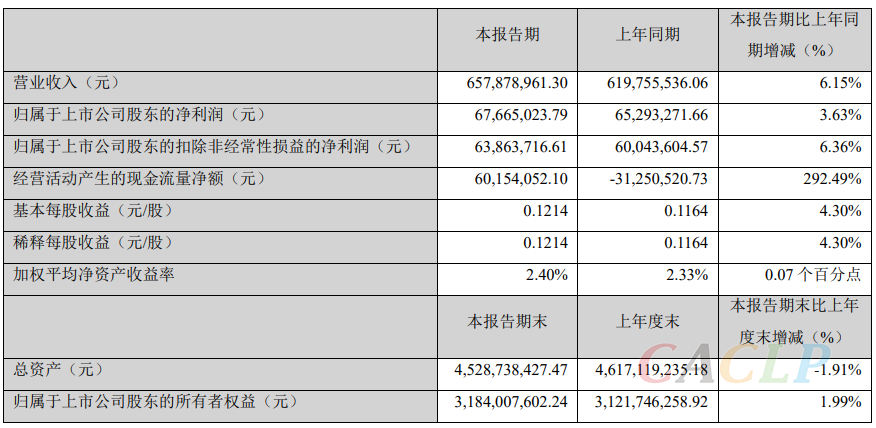 |  | 本报告期 | 上年同期 | 本报告期比上年同期增减（%） |
|---|---|---|---|
| 营业收入（元） | 657,878,961.30 | 619,755,536.06 | 6.15% |
| 归属于上市公司股东的净利润（元） | 67,665,023.79 | 65,293,271.66 | 3.63% |
| 归属于上市公司股东的扣除非经常性损益的净利润（元） | 63,863,716.61 | 60,043,604.57 | 6.36% |
| 经营活动产生的现金流量净额（元） | 60,154,052.10 | -31,250,520.73 | 292.49% |
| 基本每股收益（元/股） | 0.1214 | 0.1164 | 4.30% |
| 稀释每股收益（元/股） | 0.1214 | 0.1164 | 4.30% |
| 加权平均净资产收益率 | 2.40% | 2.33% | 0.07 个百分点 |
|  | 本报告期末 | 上年度末 | 本报告期末比上年度末增减（%） |
| 总资产（元） | 4,528,738,427.47 | 4,617,119,235.18 | -1.91% |
| 归属于上市公司股东的所有者权益（元） | 3,184,007,602.24 | 3,121,746,258.92 | 1.99% |

CACLP